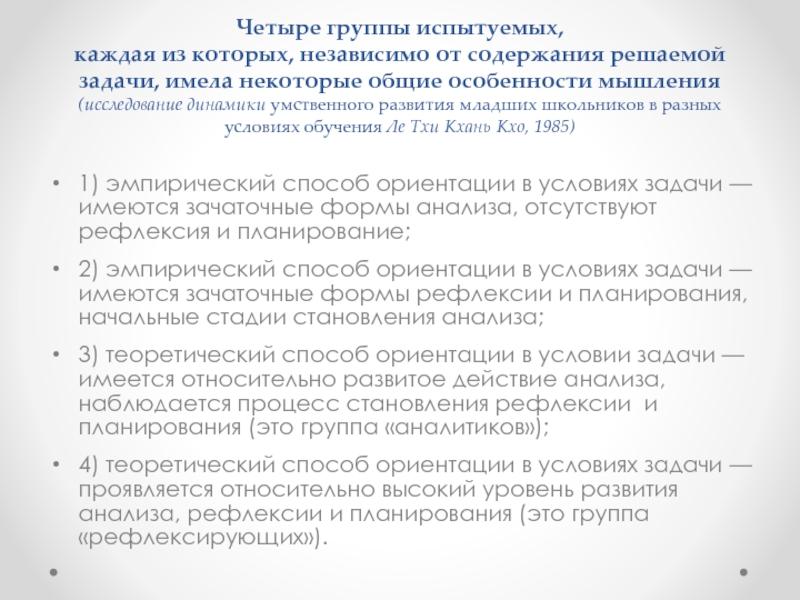 Четыре группы испытуемых,
каждая из которых, независимо от содержания решаемой задачи, имела некоторые общие особенности мышления
(исследование динамики умственного развития младших школьников в разных условиях обучения Ле Тхи Кхань Кхо, 1985)

• 1) эмпирический способ ориентации в условиях задачи — имеются зачаточные формы анализа, отсутствуют рефлексия и планирование;

• 2) эмпирический способ ориентации в условиях задачи — имеются зачаточные формы рефлексии и планирования, начальные стадии становления анализа;

• 3) теоретический способ ориентации в условии задачи — имеется относительно развитое действие анализа, наблюдается процесс становления рефлексии и планирования (это группа «аналитиков»);

• 4) теоретический способ ориентации в условиях задачи — проявляется относительно высокий уровень развития анализа, рефлексии и планирования (это группа «рефлексирующих»).